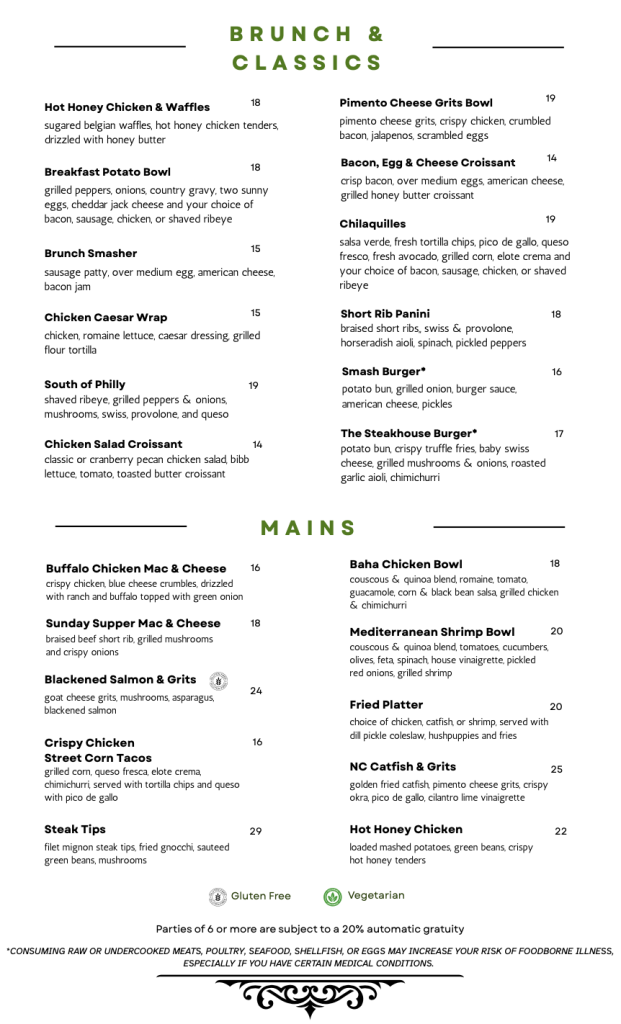 BRUNCH &
CLASSICS

Hot Honey Chicken & Waffles 18
sugared belgian waffles, hot honey chicken tenders, drizzled with honey butter

Breakfast Potato Bowl 18
grilled peppers, onions, country gravy, two sunny eggs, cheddar jack cheese and your choice of bacon, sausage, chicken, or shaved ribeye

Brunch Smasher 15
sausage patty, over medium egg, american cheese, bacon jam

Chicken Caesar Wrap 15
chicken, romaine lettuce, caesar dressing, grilled flour tortilla

South of Philly 19
shaved ribeye, grilled peppers & onions, mushrooms, swiss, provolone, and queso

Chicken Salad Croissant 14
classic or cranberry pecan chicken salad, bibb lettuce, tomato, toasted butter croissant

Pimento Cheese Grits Bowl 19
pimento cheese grits, crispy chicken, crumbled bacon, jalapenos, scrambled eggs

Bacon, Egg & Cheese Croissant 14
crisp bacon, over medium eggs, american cheese, grilled honey butter croissant

Chilaquilles 19
salsa verde, fresh tortilla chips, pico de gallo, queso fresco, fresh avocado, grilled corn, elote crema and your choice of bacon, sausage, chicken, or shaved ribeye

Short Rib Panini 18
braised short ribs, swiss & provolone, horseradish aioli, spinach, pickled peppers

Smash Burger* 16
potato bun, grilled onion, burger sauce, american cheese, pickles

The Steakhouse Burger* 17
potato bun, crispy truffle fries, baby swiss cheese, grilled mushrooms & onions, roasted garlic aioli, chimichurri

MAINS

Buffalo Chicken Mac & Cheese 16
crispy chicken, blue cheese crumbles, drizzled with ranch and buffalo topped with green onion

Sunday Supper Mac & Cheese 18
braised beef short rib, grilled mushrooms and crispy onions

Blackened Salmon & Grits 24
goat cheese grits, mushrooms, asparagus, blackened salmon

Crispy Chicken Street Corn Tacos 16
grilled corn, queso fresca, elote crema, chimichurri, served with tortilla chips and queso with pico de gallo

Steak Tips 29
filet mignon steak tips, fried gnocchi, sauteed green beans, mushrooms

Baha Chicken Bowl 18
couscous & quinoa blend, romaine, tomato, guacamole, corn & black bean salsa, grilled chicken & chimichurri

Mediterranean Shrimp Bowl 20
couscous & quinoa blend, tomatoes, cucumbers, olives, feta, spinach, house vinaigrette, pickled red onions, grilled shrimp

Fried Platter 20
choice of chicken, catfish, or shrimp, served with dill pickle coleslaw, hushpuppies and fries

NC Catfish & Grits 25
golden fried catfish, pimento cheese grits, crispy okra, pico de gallo, cilantro lime vinaigrette

Hot Honey Chicken 22
loaded mashed potatoes, green beans, crispy hot honey tenders

Gluten Free Vegetarian

Parties of 6 or more are subject to a 20% automatic gratuity

*CONSUMING RAW OR UNDERCOOKED MEATS, POULTRY, SEAFOOD, SHELLFISH, OR EGGS MAY INCREASE YOUR RISK OF FOODBORNE ILLNESS, ESPECIALLY IF YOU HAVE CERTAIN MEDICAL CONDITIONS.